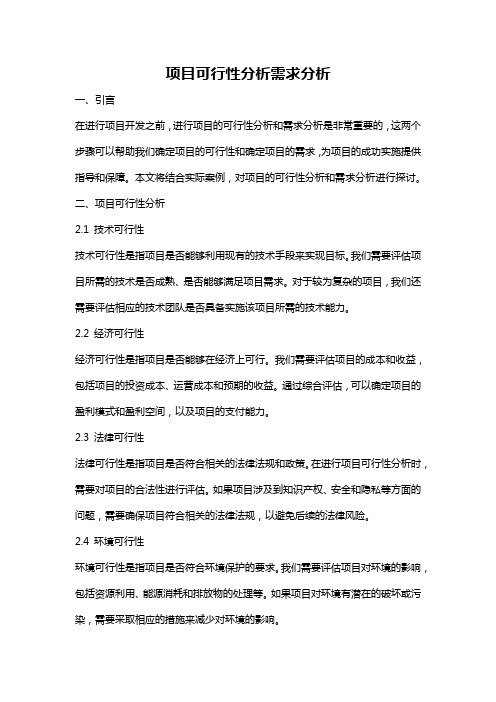 项目可行性分析需求分析

一、引言

在进行项目开发之前，进行项目的可行性分析和需求分析是非常重要的，这两个步骤可以帮助我们确定项目的可行性和确定项目的需求，为项目的成功实施提供指导和保障。本文将结合实际案例，对项目的可行性分析和需求分析进行探讨。

二、项目可行性分析

2.1 技术可行性

技术可行性是指项目是否能够利用现有的技术手段来实现目标。我们需要评估项目所需的技术是否成熟、是否能够满足项目需求。对于较为复杂的项目，我们还需要评估相应的技术团队是否具备实施该项目所需的技术能力。

2.2 经济可行性

经济可行性是指项目是否能够在经济上可行。我们需要评估项目的成本和收益，包括项目的投资成本、运营成本和预期的收益。通过综合评估，可以确定项目的盈利模式和盈利空间，以及项目的支付能力。

2.3 法律可行性

法律可行性是指项目是否符合相关的法律法规和政策。在进行项目可行性分析时，需要对项目的合法性进行评估。如果项目涉及到知识产权、安全和隐私等方面的问题，需要确保项目符合相关的法律法规，以避免后续的法律风险。

2.4 环境可行性

环境可行性是指项目是否符合环境保护的要求。我们需要评估项目对环境的影响，包括资源利用、能源消耗和排放物的处理等。如果项目对环境有潜在的破坏或污染，需要采取相应的措施来减少对环境的影响。